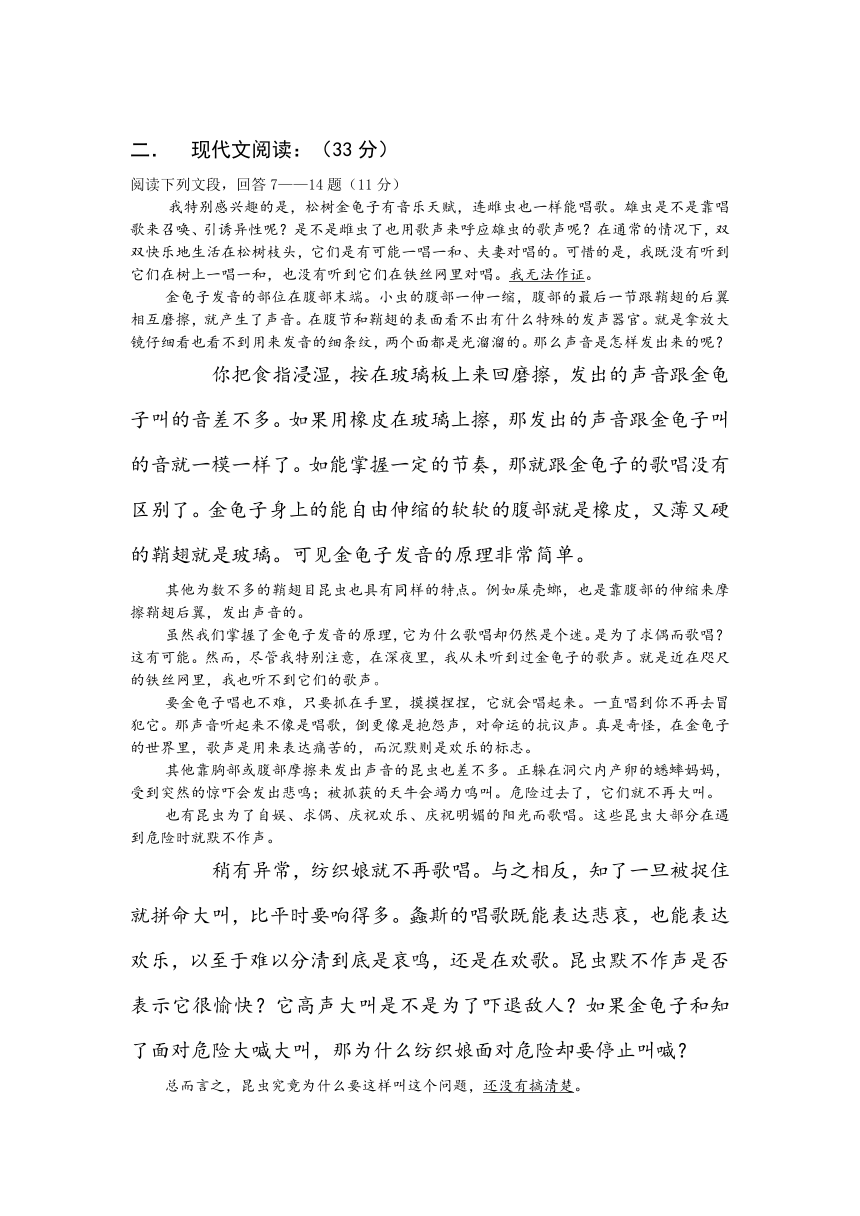 二．　现代文阅读：（33 分）

阅读下列文段，回答 7——14 题（11 分）

我特别感兴趣的是，松树金龟子有音乐天赋，连雌虫也一样能唱歌。雄虫是不是靠唱歌来召唤、引诱异性呢？是不是雌虫了也用歌声来呼应雄虫的歌声呢？在通常的情况下，双双快乐地生活在松树枝头，它们是有可能一唱一和、夫妻对唱的。可惜的是，我既没有听到它们在树上一唱一和，也没有听到它们在铁丝网里对唱。我无法作证。

金龟子发音的部位在腹部末端。小虫的腹部一伸一缩，腹部的最后一节跟鞘翅的后翼相互磨擦，就产生了声音。在腹节和鞘翅的表面看不出有什么特殊的发声器官。就是拿放大镜仔细看也看不到用来发音的细条纹，两个面都是光溜溜的。那么声音是怎样发出来的呢？

你把食指浸湿，按在玻璃板上来回磨擦，发出的声音跟金龟子叫的音差不多。如果用橡皮在玻璃上擦，那发出的声音跟金龟子叫的音就一模一样了。如能掌握一定的节奏，那就跟金龟子的歌唱没有区别了。金龟子身上的能自由伸缩的软软的腹部就是橡皮，又薄又硬的鞘翅就是玻璃。可见金龟子发音的原理非常简单。

其他为数不多的鞘翅目昆虫也具有同样的特点。例如屎壳螂，也是靠腹部的伸缩来摩擦鞘翅后翼，发出声音的。

虽然我们掌握了金龟子发音的原理，它为什么歌唱却仍然是个迷。是为了求偶而歌唱？这有可能。然而，尽管我特别注意，在深夜里，我从未听到过金龟子的歌声。就是近在咫尺的铁丝网里，我也听不到它们的歌声。

要金龟子唱也不难，只要抓在手里，摸摸捏捏，它就会唱起来。一直唱到你不再去冒犯它。那声音听起来不像是唱歌，倒更像是抱怨声，对命运的抗议声。真是奇怪，在金龟子的世界里，歌声是用来表达痛苦的，而沉默则是欢乐的标志。

其他靠胸部或腹部摩擦来发出声音的昆虫也差不多。正躲在洞穴内产卵的蟋蟀妈妈，受到突然的惊吓会发出悲鸣；被抓获的天牛会竭力鸣叫。危险过去了，它们就不再大叫。

也有昆虫为了自娱、求偶、庆祝欢乐、庆祝明媚的阳光而歌唱。这些昆虫大部分在遇到危险时就默不作声。

稍有异常，纺织娘就不再歌唱。与之相反，知了一旦被捉住就拼命大叫，比平时要响得多。螽斯的唱歌既能表达悲哀，也能表达欢乐，以至于难以分清到底是哀鸣，还是在欢歌。昆虫默不作声是否表示它很愉快？它高声大叫是不是为了吓退敌人？如果金龟子和知了面对危险大喊大叫，那为什么纺织娘面对危险却要停止叫喊？

总而言之，昆虫究竟为什么要这样叫这个问题，还没有搞清楚。